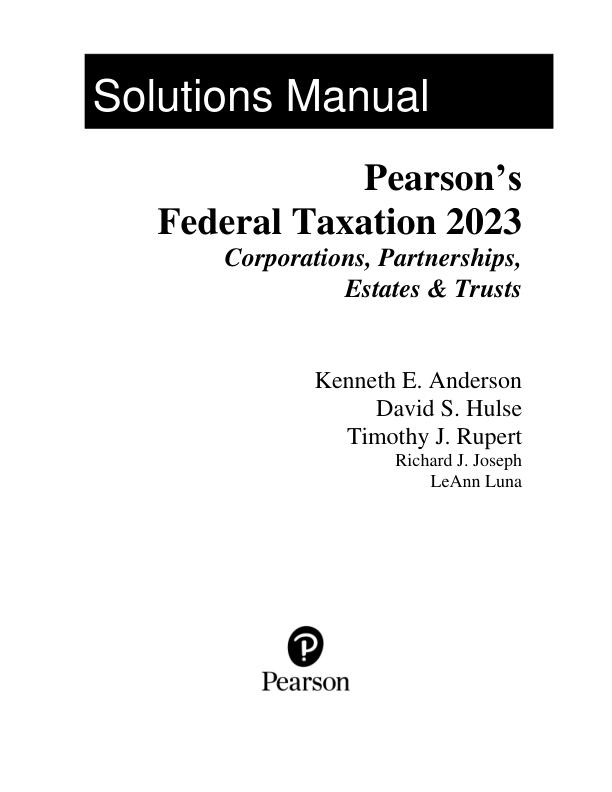 Solutions Manual

Pearson's
Federal Taxation 2023
Corporations, Partnerships,
Estates & Trusts

Kenneth E. Anderson
David S. Hulse
Timothy J. Rupert
Richard J. Joseph
LeAnn Luna

Pearson